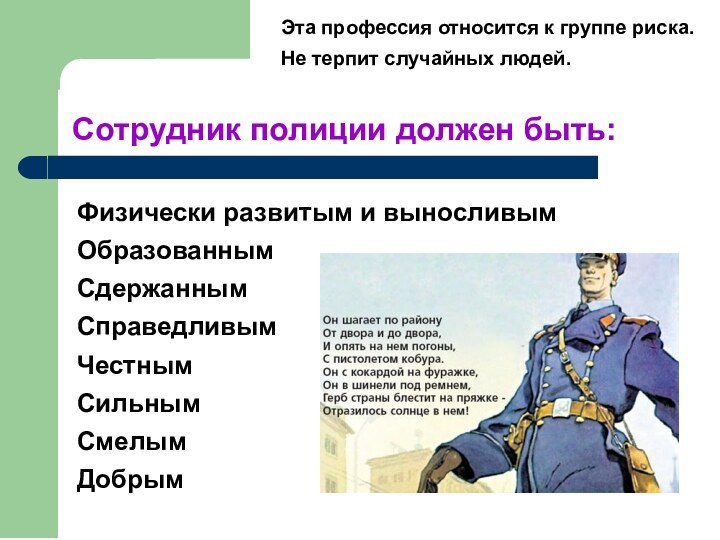 Эта профессия относится к группе риска.
Не терпит случайных людей.

Сотрудник полиции должен быть:

Физически развитым и выносливым
Образованным
Сдержанным
Справедливым
Честным
Сильным
Смелым
Добрым

Он шагает по району
От двора и до двора,
И опять на нем погоны,
С пистолетом кобура.
Он с кокардой на фуражке,
Он в шинели под ремнем,
Герб страны блестит на пряжке -
Отразилось солнце в нем!